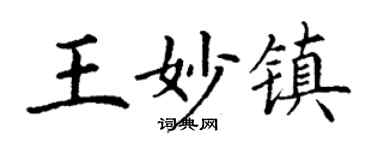 王妙镇
词典网